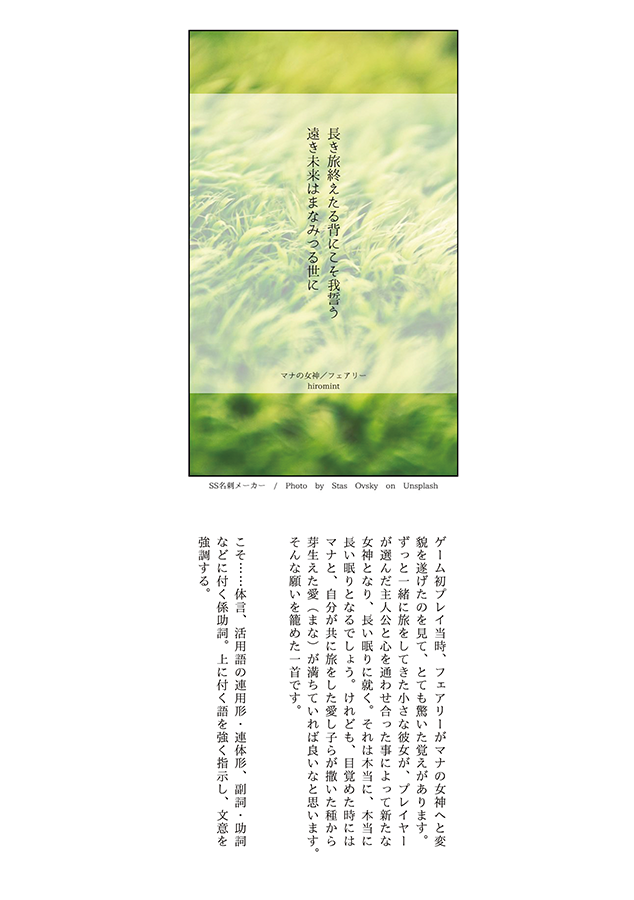 長き旅終えたる背にこそ我誓う
遠き未来はまなみつる世に

マナの女神／フェアリー
hiromint

SS名刺メーカー / Photo by Stas Ovsky on Unsplash

ゲーム初プレイ当時、フェアリーがマナの女神へと変貌を遂げたのを見て、とても驚いた覚えがあります。ずっと一緒に旅をしてきた小さな彼女が、プレイヤーが選んだ主人公と心を通わせ合った事によって新たな女神となり、長い眠りに就く。それは本当に、本当に長い眠りとなるでしょう。けれども、目覚めた時にはマナと、自分が共に旅をした愛し子らが撒いた種から芽生えた愛（まな）が満ちていれば良いなと思います。そんな願いを籠めた一首です。

こそ……体言、活用語の連用形・連体形、副詞・助詞などに付く係助詞。上に付く語を強く指示し、文意を強調する。